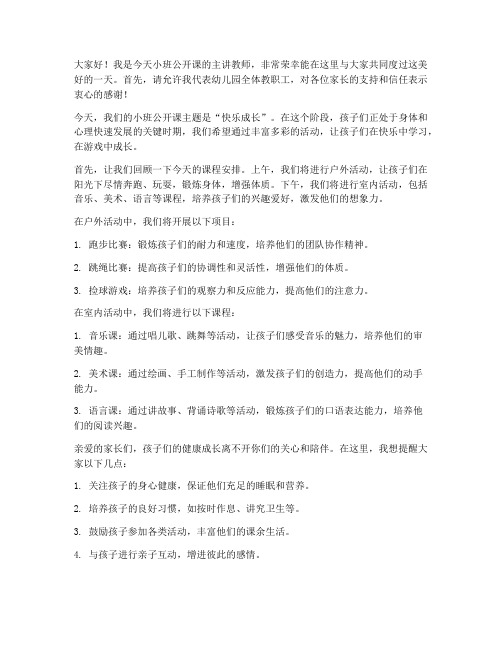 大家好！我是今天小班公开课的主讲教师，非常荣幸能在这里与大家共同度过这美好的一天。首先，请允许我代表幼儿园全体教职工，对各位家长的支持和信任表示衷心的感谢！

今天，我们的小班公开课主题是“快乐成长”。在这个阶段，孩子们正处于身体和心理快速发展的关键时期，我们希望通过丰富多彩的活动，让孩子们在快乐中学习，在游戏中成长。

首先，让我们回顾一下今天的课程安排。上午，我们将进行户外活动，让孩子们在阳光下尽情奔跑、玩耍，锻炼身体，增强体质。下午，我们将进行室内活动，包括音乐、美术、语言等课程，培养孩子们的兴趣爱好，激发他们的想象力。

在户外活动中，我们将开展以下项目：

1. 跑步比赛：锻炼孩子们的耐力和速度，培养他们的团队协作精神。

2. 跳绳比赛：提高孩子们的协调性和灵活性，增强他们的体质。

3. 捡球游戏：培养孩子们的观察力和反应能力，提高他们的注意力。

在室内活动中，我们将进行以下课程：

1. 音乐课：通过唱儿歌、跳舞等活动，让孩子们感受音乐的魅力，培养他们的审美情趣。

2. 美术课：通过绘画、手工制作等活动，激发孩子们的创造力，提高他们的动手能力。

3. 语言课：通过讲故事、背诵诗歌等活动，锻炼孩子们的口语表达能力，培养他们的阅读兴趣。

亲爱的家长们，孩子们的健康成长离不开你们的关心和陪伴。在这里，我想提醒大家以下几点：

1. 关注孩子的身心健康，保证他们充足的睡眠和营养。

2. 培养孩子的良好习惯，如按时作息、讲究卫生等。

3. 鼓励孩子参加各类活动，丰富他们的课余生活。

4. 与孩子进行亲子互动，增进彼此的感情。